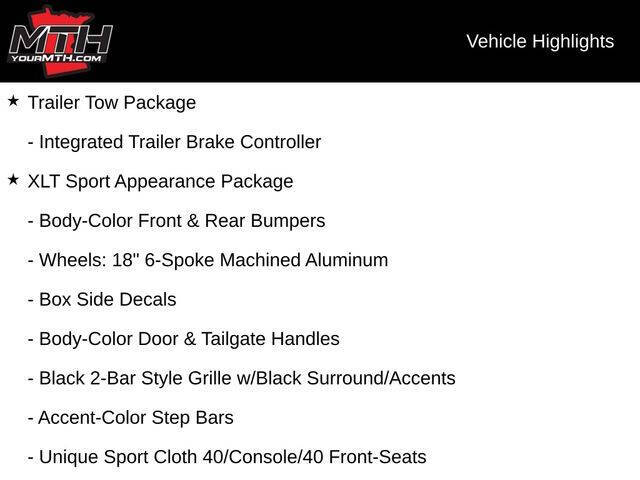 MTH
YOURMTH.COM

Vehicle Highlights

★ Trailer Tow Package

- Integrated Trailer Brake Controller

★ XLT Sport Appearance Package

- Body-Color Front & Rear Bumpers

- Wheels: 18" 6-Spoke Machined Aluminum

- Box Side Decals

- Body-Color Door & Tailgate Handles

- Black 2-Bar Style Grille w/Black Surround/Accents

- Accent-Color Step Bars

- Unique Sport Cloth 40/Console/40 Front-Seats